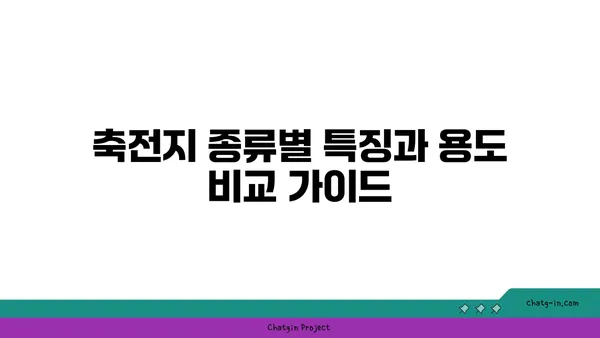 축전지 종류별 특징과 용도 비교 가이드

chatg-in.com

Chatgin Project